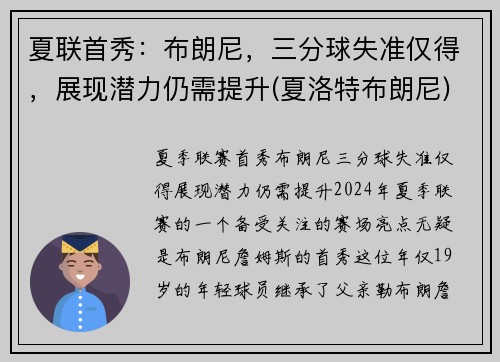 夏联首秀：布朗尼，三分球失准仅得，展现潜力仍需提升(夏洛特布朗尼)

夏季联赛首秀布朗尼三分球失准仅得展现潜力仍需提升2024年夏季联赛的一个备受关注的赛场亮点无疑是布朗尼詹姆斯的首秀这位年仅19岁的年轻球员继承了父亲勒布朗詹